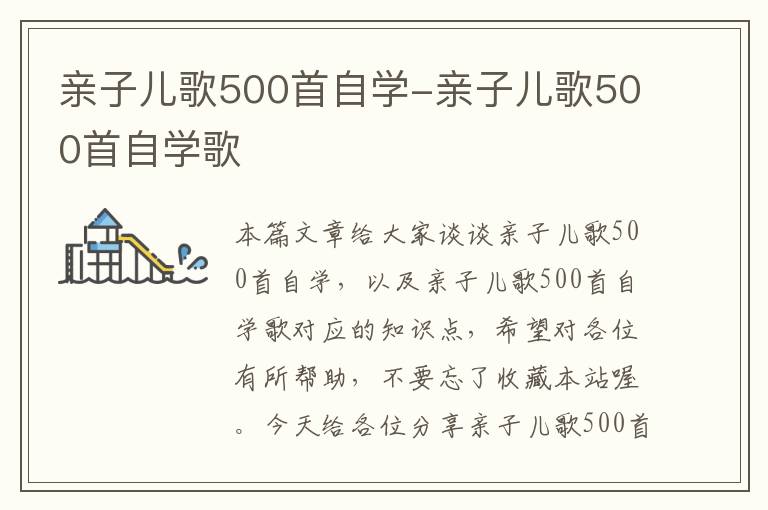 亲子儿歌500首自学-亲子儿歌500首自学歌

本篇文章给大家谈谈亲子儿歌500首自学，以及亲子儿歌500首自学歌对应的知识点，希望对各位有所帮助，不要忘了收藏本站喔。今天给各位分享亲子儿歌500首